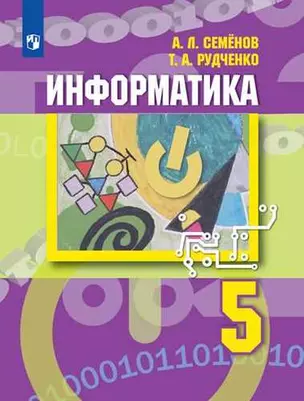 А. Л. СЕМЁНОВ
Т. А. РУДЧЕНКО

ИНФОРМАТИКА

5